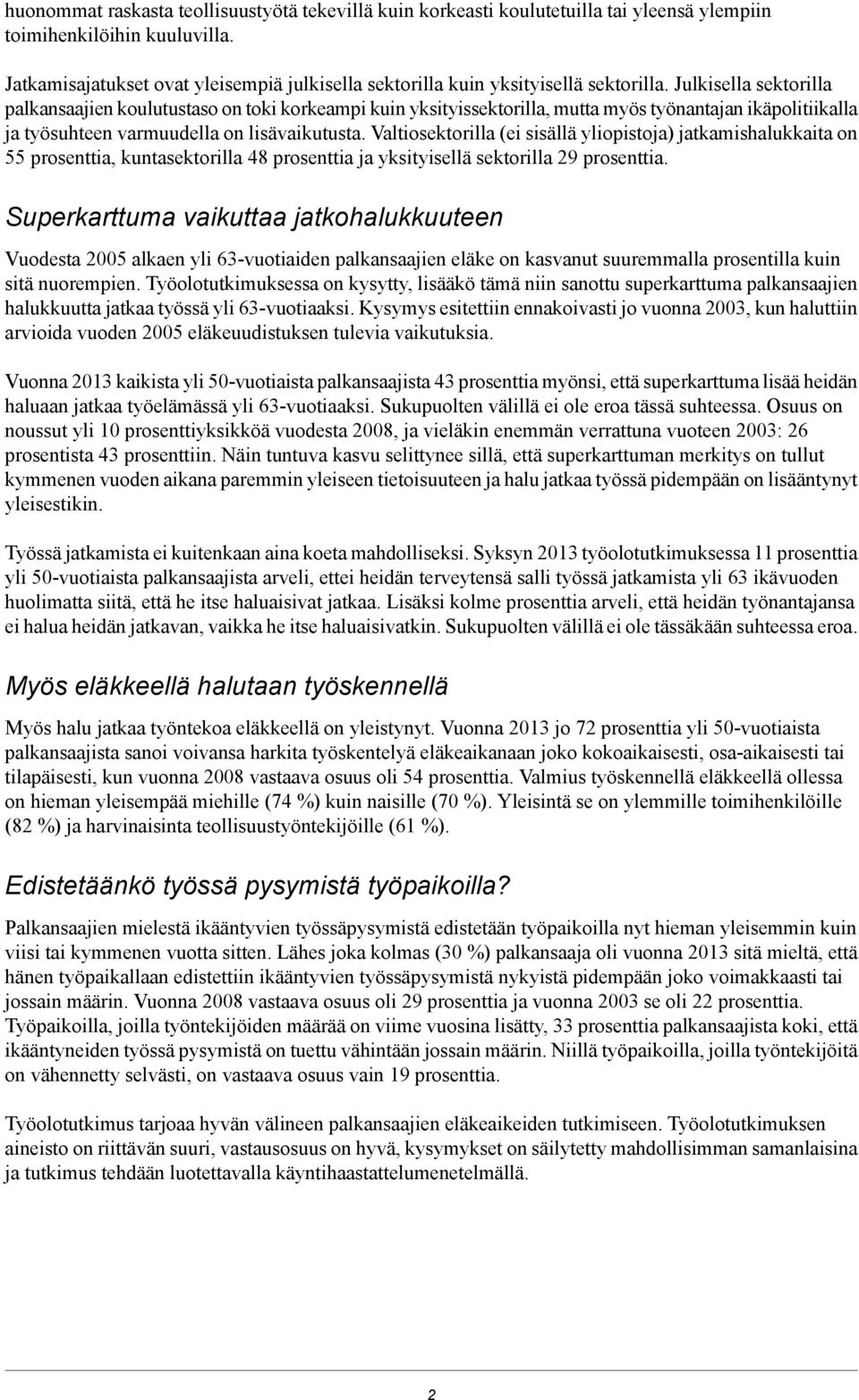 huonommat raskasta teollisuustyötä tekevillä kuin korkeasti koulutetuilla tai yleensä ylempiin toimihenkilöihin kuuluvilla.

Jatkamisajatukset ovat yleisempiä julkisella sektorilla kuin yksityisellä sektorilla. Julkisella sektorilla palkansaajien koulutustaso on toki korkeampi kuin yksityissektorilla, mutta myös työnantajan ikäpolitiikalla ja työsuhteen varmuudella on lisävaikutusta. Valtiosektorilla (ei sisällä yliopistoja) jatkamishalukkaita on 55 prosenttia, kuntasektorilla 48 prosenttia ja yksityisellä sektorilla 29 prosenttia.

Superkarttuma vaikuttaa jatkohalukkuuteen

Vuodesta 2005 alkaen yli 63-vuotiaiden palkansaajien eläke on kasvanut suuremmalla prosentilla kuin sitä nuorempien. Työolotutkimuksessa on kysytty, lisääkö tämä niin sanottu superkarttuma palkansaajien halukkuutta jatkaa työssä yli 63-vuotiaaksi. Kysymys esitettiin ennakoivasti jo vuonna 2003, kun haluttiin arvioida vuoden 2005 eläkeuudistuksen tulevia vaikutuksia.

Vuonna 2013 kaikista yli 50-vuotiaista palkansaajista 43 prosenttia myönsi, että superkarttuma lisää heidän haluaan jatkaa työelämässä yli 63-vuotiaaksi. Sukupuolten välillä ei ole eroa tässä suhteessa. Osuus on noussut yli 10 prosenttiyksikköä vuodesta 2008, ja vieläkin enemmän verrattuna vuoteen 2003: 26 prosentista 43 prosenttiin. Näin tuntuva kasvu selittynee sillä, että superkarttuman merkitys on tullut kymmenen vuoden aikana paremmin yleiseen tietoisuuteen ja halu jatkaa työssä pidempään on lisääntynyt yleisestikin.

Työssä jatkamista ei kuitenkaan aina koeta mahdolliseksi. Syksyn 2013 työolotutkimuksessa 11 prosenttia yli 50-vuotiaista palkansaajista arveli, ettei heidän terveytensä salli työssä jatkamista yli 63 ikävuoden huolimatta siitä, että he itse haluaisivat jatkaa. Lisäksi kolme prosenttia arveli, että heidän työnantajansa ei halua heidän jatkavan, vaikka he itse haluaisivatkin. Sukupuolten välillä ei ole tässäkään suhteessa eroa.

Myös eläkkeellä halutaan työskennellä

Myös halu jatkaa työntekoa eläkkeellä on yleistynyt. Vuonna 2013 jo 72 prosenttia yli 50-vuotiaista palkansaajista sanoi voivansa harkita työskentelyä eläkeaikanaan joko kokoaikaisesti, osa-aikaisesti tai tilapäisesti, kun vuonna 2008 vastaava osuus oli 54 prosenttia. Valmius työskennellä eläkkeellä ollessa on hieman yleisempää miehille (74 %) kuin naisille (70 %). Yleisintä se on ylemmille toimihenkilöille (82 %) ja harvinaisinta teollisuustyöntekijöille (61 %).

Edistetäänkö työssä pysymistä työpaikoilla?

Palkansaajien mielestä ikääntyvien työssäpysymistä edistetään työpaikoilla nyt hieman yleisemmin kuin viisi tai kymmenen vuotta sitten. Lähes joka kolmas (30 %) palkansaaja oli vuonna 2013 sitä mieltä, että hänen työpaikallaan edistettiin ikääntyvien työssäpysymistä nykyistä pidempään joko voimakkaasti tai jossain määrin. Vuonna 2008 vastaava osuus oli 29 prosenttia ja vuonna 2003 se oli 22 prosenttia. Työpaikoilla, joilla työntekijöiden määrää on viime vuosina lisätty, 33 prosenttia palkansaajista koki, että ikääntyneiden työssä pysymistä on tuettu vähintään jossain määrin. Niillä työpaikoilla, joilla työntekijöitä on vähennetty selvästi, on vastaava osuus vain 19 prosenttia.

Työolotutkimus tarjoaa hyvän välineen palkansaajien eläkeaikeiden tutkimiseen. Työolotutkimuksen aineisto on riittävän suuri, vastausosuus on hyvä, kysymykset on säilytetty mahdollisimman samanlaisina ja tutkimus tehdään luotettavalla käyntihaastattelumenetelmällä.

2